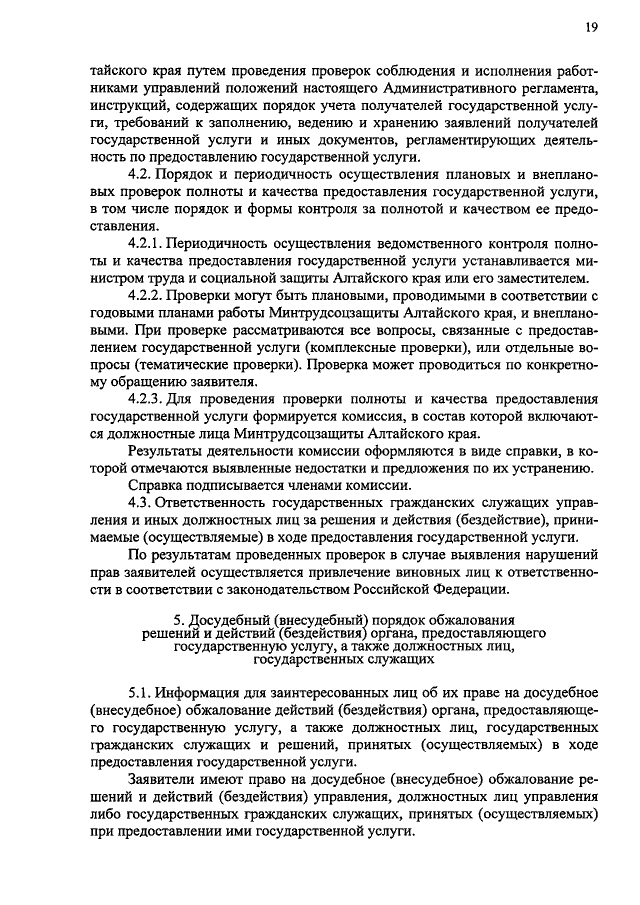 19

тайского края путем проведения проверок соблюдения и исполнения работниками управлений положений настоящего Административного регламента, инструкций, содержащих порядок учета получателей государственной услуги, требований к заполнению, ведению и хранению заявлений получателей государственной услуги и иных документов, регламентирующих деятельность по предоставлению государственной услуги.

4.2. Порядок и периодичность осуществления плановых и внеплановых проверок полноты и качества предоставления государственной услуги, в том числе порядок и формы контроля за полнотой и качеством ее предоставления.

4.2.1. Периодичность осуществления ведомственного контроля полноты и качества предоставления государственной услуги устанавливается министром труда и социальной защиты Алтайского края или его заместителем.

4.2.2. Проверки могут быть плановыми, проводимыми в соответствии с годовыми планами работы Минтрудсоцзащиты Алтайского края, и внеплановыми. При проверке рассматриваются все вопросы, связанные с предоставлением государственной услуги (комплексные проверки), или отдельные вопросы (тематические проверки). Проверка может проводиться по конкретному обращению заявителя.

4.2.3. Для проведения проверки полноты и качества предоставления государственной услуги формируется комиссия, в состав которой включаются должностные лица Минтрудсоцзащиты Алтайского края.

Результаты деятельности комиссии оформляются в виде справки, в которой отмечаются выявленные недостатки и предложения по их устранению.

Справка подписывается членами комиссии.

4.3. Ответственность государственных гражданских служащих управления и иных должностных лиц за решения и действия (бездействие), принимаемые (осуществляемые) в ходе предоставления государственной услуги.

По результатам проведенных проверок в случае выявления нарушений прав заявителей осуществляется привлечение виновных лиц к ответственности в соответствии с законодательством Российской Федерации.

5. Досудебный (внесудебный) порядок обжалования решений и действий (бездействия) органа, предоставляющего государственную услугу, а также должностных лиц, государственных служащих

5.1. Информация для заинтересованных лиц об их праве на досудебное (внесудебное) обжалование действий (бездействия) органа, предоставляющего государственную услугу, а также должностных лиц, государственных гражданских служащих и решений, принятых (осуществляемых) в ходе предоставления государственной услуги.

Заявители имеют право на досудебное (внесудебное) обжалование решений и действий (бездействия) управления, должностных лиц управления либо государственных гражданских служащих, принятых (осуществляемых) при предоставлении ими государственной услуги.